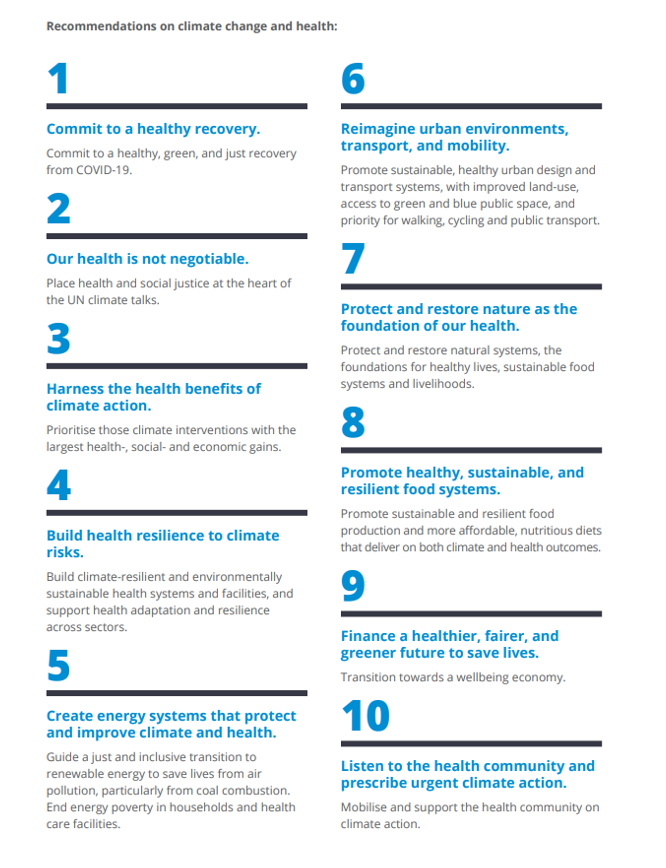 Recommendations on climate change and health:

1

Commit to a healthy recovery.

Commit to a healthy, green, and just recovery from COVID-19.

2

Our health is not negotiable.

Place health and social justice at the heart of the UN climate talks.

3

Harness the health benefits of climate action.

Prioritise those climate interventions with the largest health-, social- and economic gains.

4

Build health resilience to climate risks.

Build climate-resilient and environmentally sustainable health systems and facilities, and support health adaptation and resilience across sectors.

5

Create energy systems that protect and improve climate and health.

Guide a just and inclusive transition to renewable energy to save lives from air pollution, particularly from coal combustion. End energy poverty in households and health care facilities.

6

Reimagine urban environments, transport, and mobility.

Promote sustainable, healthy urban design and transport systems, with improved land-use, access to green and blue public space, and priority for walking, cycling and public transport.

7

Protect and restore nature as the foundation of our health.

Protect and restore natural systems, the foundations for healthy lives, sustainable food systems and livelihoods.

8

Promote healthy, sustainable, and resilient food systems.

Promote sustainable and resilient food production and more affordable, nutritious diets that deliver on both climate and health outcomes.

9

Finance a healthier, fairer, and greener future to save lives.

Transition towards a wellbeing economy.

10

Listen to the health community and prescribe urgent climate action.

Mobilise and support the health community on climate action.